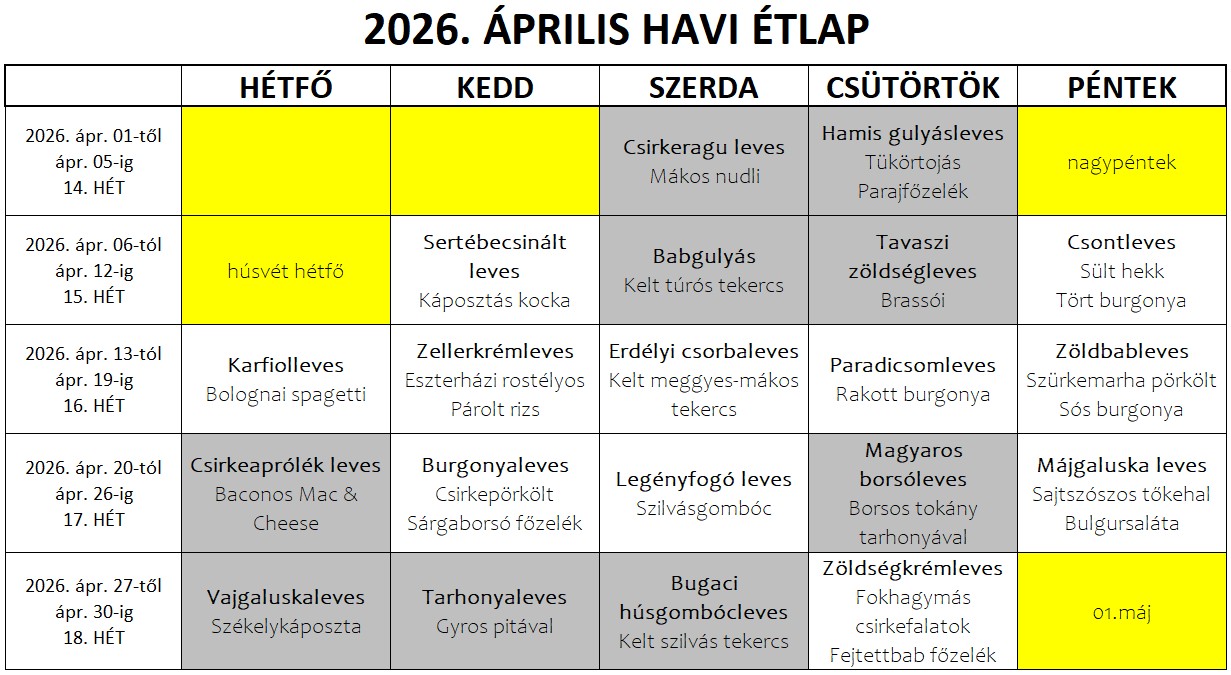 2026. ÁPRILIS HAVI ÉTLAP

| | HÉTFŐ | KEDD | SZERDA | CSÜTÖRTÖK | PÉNTEK |
|---|---|---|---|---|---|
| 2026. ápr. 01-től ápr. 05-ig 14. HÉT | | | Csirkeragu leves Mákos nudli | Hamis gulyásleves Tükörtojás Parajfőzelék | nagypéntek |
| 2026. ápr. 06-tól ápr. 12-ig 15. HÉT | húsvét hétfő | Sertébecsinált leves Káposztás kocka | Babgulyás Kelt túrós tekercs | Tavaszi zöldségleves Brassói | Csontleves Sült hekk Tört burgonya |
| 2026. ápr. 13-tól ápr. 19-ig 16. HÉT | Karfiolleves Bolognai spagetti | Zellerkrémleves Eszterházi rostélyos Párolt rizs | Erdélyi csorbaleves Kelt meggyes-mákos tekercs | Paradicsomleves Rakott burgonya | Zöldbableves Szürkemarha pörkölt Sós burgonya |
| 2026. ápr. 20-tól ápr. 26-ig 17. HÉT | Csirkeaprólék leves Baconos Mac & Cheese | Burgonyaleves Csirkepörkölt Sárgaborsó főzelék | Legényfogó leves Szilvásgombóc | Magyaros borsóleves Borsos tokány tarhonyával | Májgaluska leves Sajtszószos tőkehal Bulgursaláta |
| 2026. ápr. 27-től ápr. 30-ig 18. HÉT | Vajgaluskaleves Székelykáposzta | Tarhonyaleves Gyros pitával | Bugaci húsgombócleves Kelt szilvás tekercs | Zöldségkrémleves Fokhagymás csirkefalatok Fejtettbab főzelék | 01.máj |